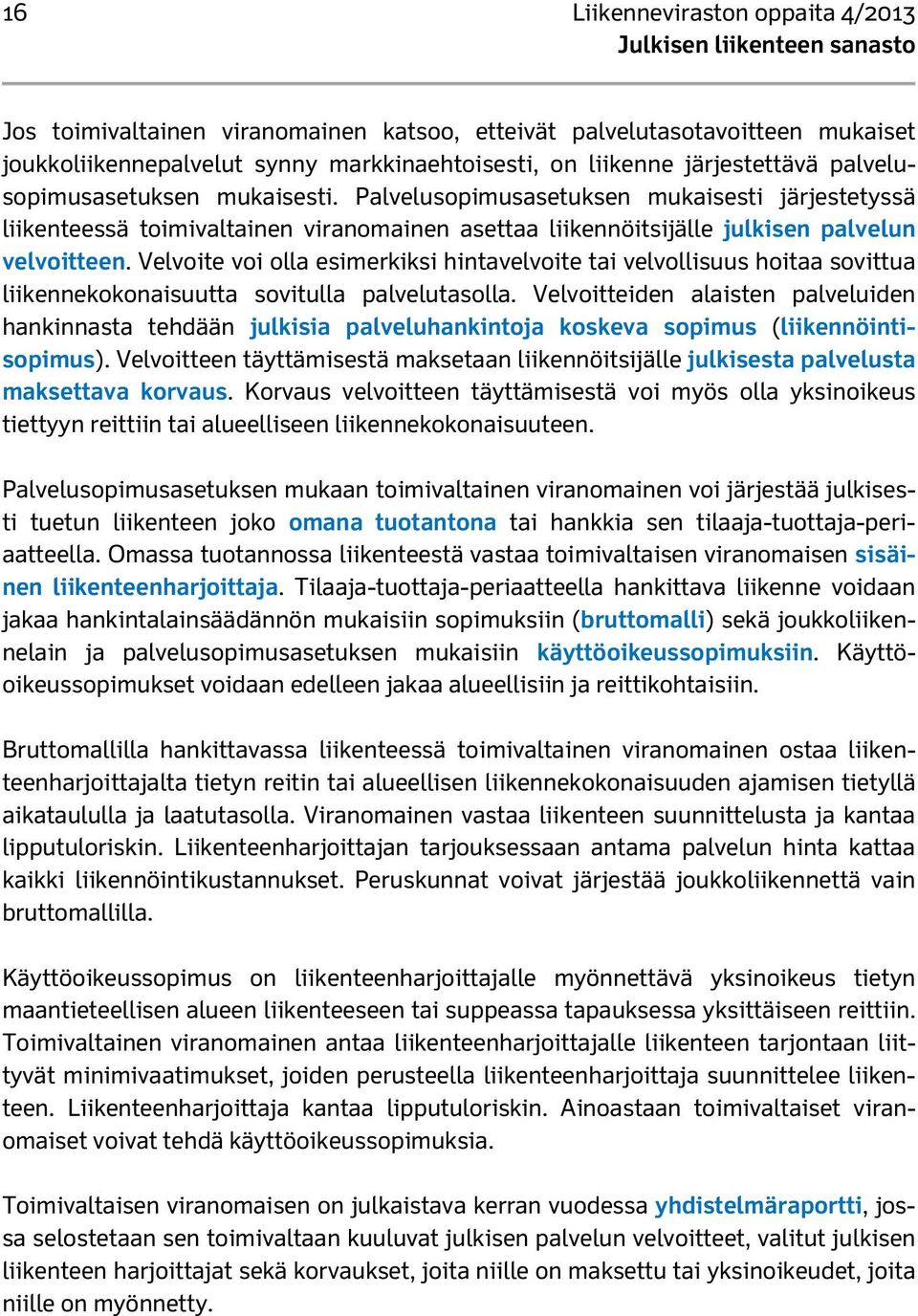 16 Liikenneviraston oppaita 4/2013
Julkisen liikenteen sanasto

Jos toimivaltainen viranomainen katsoo, etteivät palvelutasotavoitteen mukaiset joukkoliikennepalvelut synny markkinaehtoisesti, on liikenne järjestettävä palvelusopimusasetuksen mukaisesti. Palvelusopimusasetuksen mukaisesti järjestetyssä liikenteessä toimivaltainen viranomainen asettaa liikennöitsijälle julkisen palvelun velvoitteen. Velvoite voi olla esimerkiksi hintavelvoite tai velvollisuus hoitaa sovittua liikennekokonaisuutta sovitulla palvelutasolla. Velvoitteiden alaisten palveluiden hankinnasta tehdään julkisia palveluhankintoja koskeva sopimus (liikennöintisopimus). Velvoitteen täyttämisestä maksetaan liikennöitsijälle julkisesta palvelusta maksettava korvaus. Korvaus velvoitteen täyttämisestä voi myös olla yksinoikeus tiettyyn reittiin tai alueelliseen liikennekokonaisuuteen.

Palvelusopimusasetuksen mukaan toimivaltainen viranomainen voi järjestää julkisesti tuetun liikenteen joko omana tuotantona tai hankkia sen tilaaja-tuottaja-periaatteella. Omassa tuotannossa liikenteestä vastaa toimivaltaisen viranomaisen sisäinen liikenteenharjoittaja. Tilaaja-tuottaja-periaatteella hankittava liikenne voidaan jakaa hankintalainsäädännön mukaisiin sopimuksiin (bruttomalli) sekä joukkoliikennelain ja palvelusopimusasetuksen mukaisiin käyttöoikeussopimuksiin. Käyttöoikeussopimukset voidaan edelleen jakaa alueellisiin ja reittikohtaisiin.

Bruttomallilla hankittavassa liikenteessä toimivaltainen viranomainen ostaa liikenteenharjoittajalta tietyn reitin tai alueellisen liikennekokonaisuuden ajamisen tietyllä aikataululla ja laatutasolla. Viranomainen vastaa liikenteen suunnittelusta ja kantaa lipputuloriskin. Liikenteenharjoittajan tarjouksessaan antama palvelun hinta kattaa kaikki liikennöintikustannukset. Peruskunnat voivat järjestää joukkoliikennettä vain bruttomallilla.

Käyttöoikeussopimus on liikenteenharjoittajalle myönnettävä yksinoikeus tietyn maantieteellisen alueen liikenteeseen tai suppeassa tapauksessa yksittäiseen reittiin. Toimivaltainen viranomainen antaa liikenteenharjoittajalle liikenteen tarjontaan liittyvät minimivaatimukset, joiden perusteella liikenteenharjoittaja suunnittelee liikenteen. Liikenteenharjoittaja kantaa lipputuloriskin. Ainoastaan toimivaltaiset viranomaiset voivat tehdä käyttöoikeussopimuksia.

Toimivaltaisen viranomaisen on julkaistava kerran vuodessa yhdistelmäraportti, jossa selostetaan sen toimivaltaan kuuluvat julkisen palvelun velvoitteet, valitut julkisen liikenteen harjoittajat sekä korvaukset, joita niille on maksettu tai yksinoikeudet, joita niille on myönnetty.